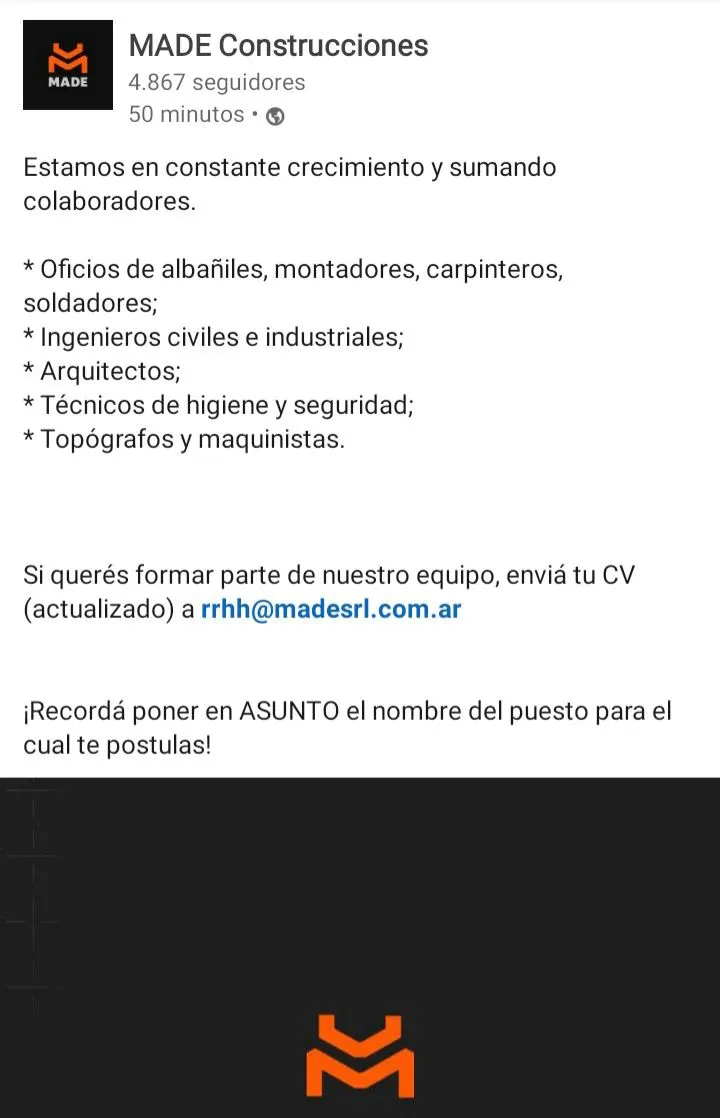 MADE

MADE Construcciones
4.867 seguidores
50 minutos •

Estamos en constante crecimiento y sumando colaboradores.

* Oficios de albañiles, montadores, carpinteros, soldadores;
* Ingenieros civiles e industriales;
* Arquitectos;
* Técnicos de higiene y seguridad;
* Topógrafos y maquinistas.

Si querés formar parte de nuestro equipo, enviá tu CV (actualizado) a rrhh@madesrl.com.ar

¡Recordá poner en ASUNTO el nombre del puesto para el cual te postulas!